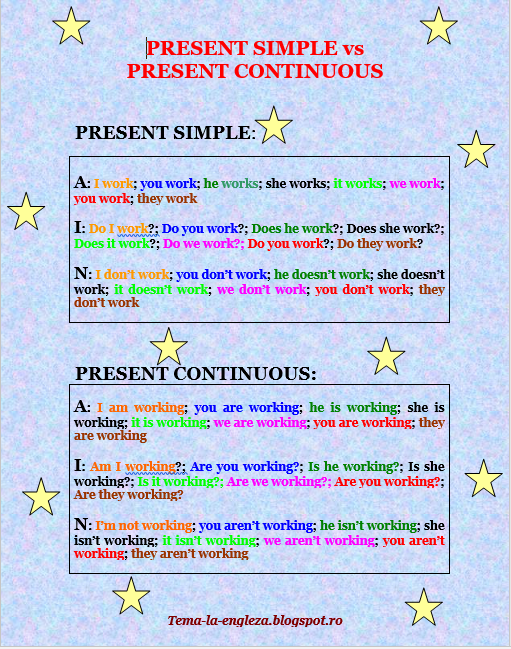 PRESENT SIMPLE vs
PRESENT CONTINUOUS

PRESENT SIMPLE:

A: I work; you work; he works; she works; it works; we work; you work; they work

I: Do I work?; Do you work?; Does he work?; Does she work?; Does it work?; Do we work?; Do you work?; Do they work?

N: I don't work; you don't work; he doesn't work; she doesn't work; it doesn't work; we don't work; you don't work; they don't work

PRESENT CONTINUOUS:

A: I am working; you are working; he is working; she is working; it is working; we are working; you are working; they are working

I: Am I working?; Are you working?; Is he working?; Is she working?; Is it working?; Are we working?; Are you working?; Are they working?

N: I'm not working; you aren't working; he isn't working; she isn't working; it isn't working; we aren't working; you aren't working; they aren't working

Tema-la-engleza.blogspot.ro